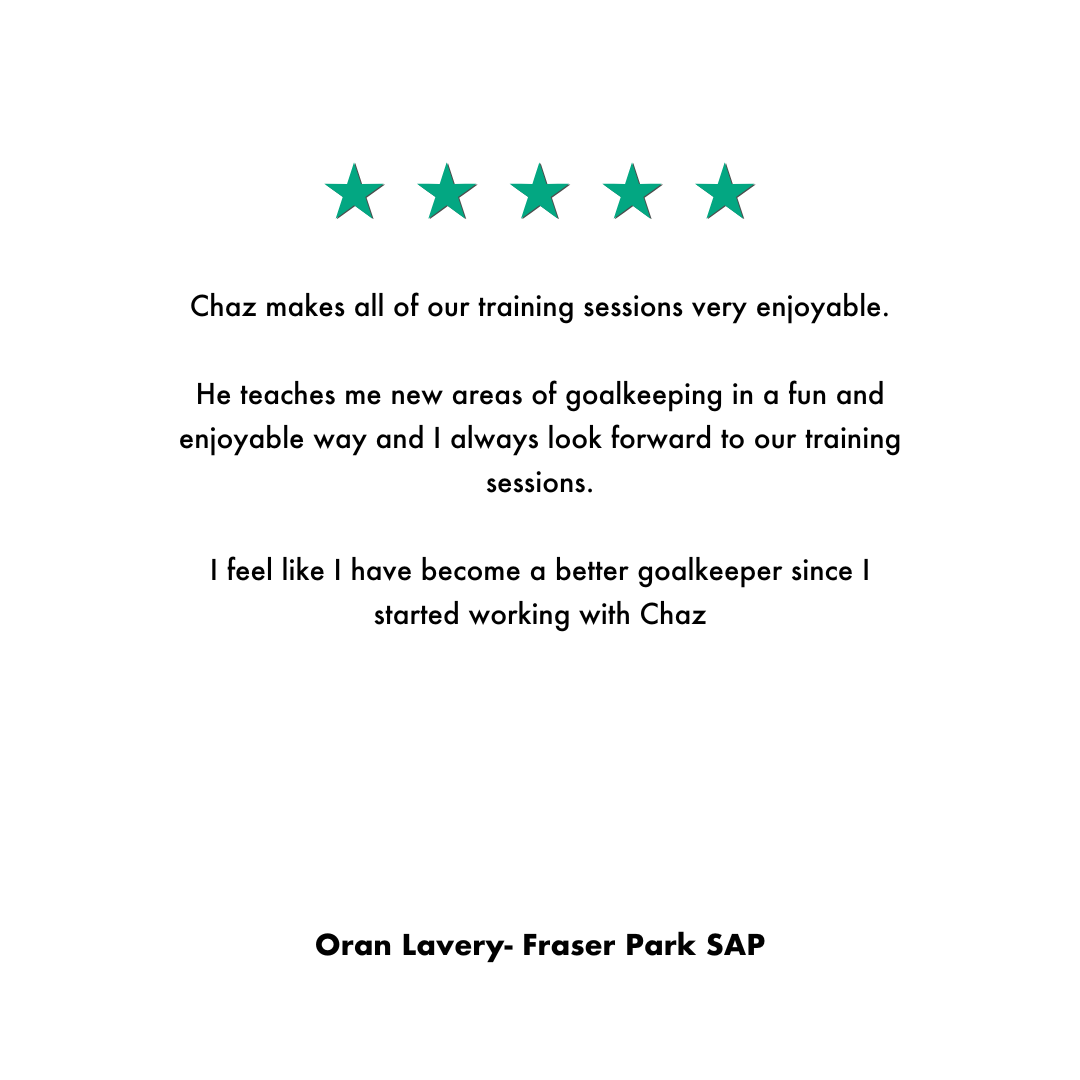 Chaz makes all of our training sessions very enjoyable.

He teaches me new areas of goalkeeping in a fun and enjoyable way and I always look forward to our training sessions.

I feel like I have become a better goalkeeper since I started working with Chaz

Oran Lavery- Fraser Park SAP